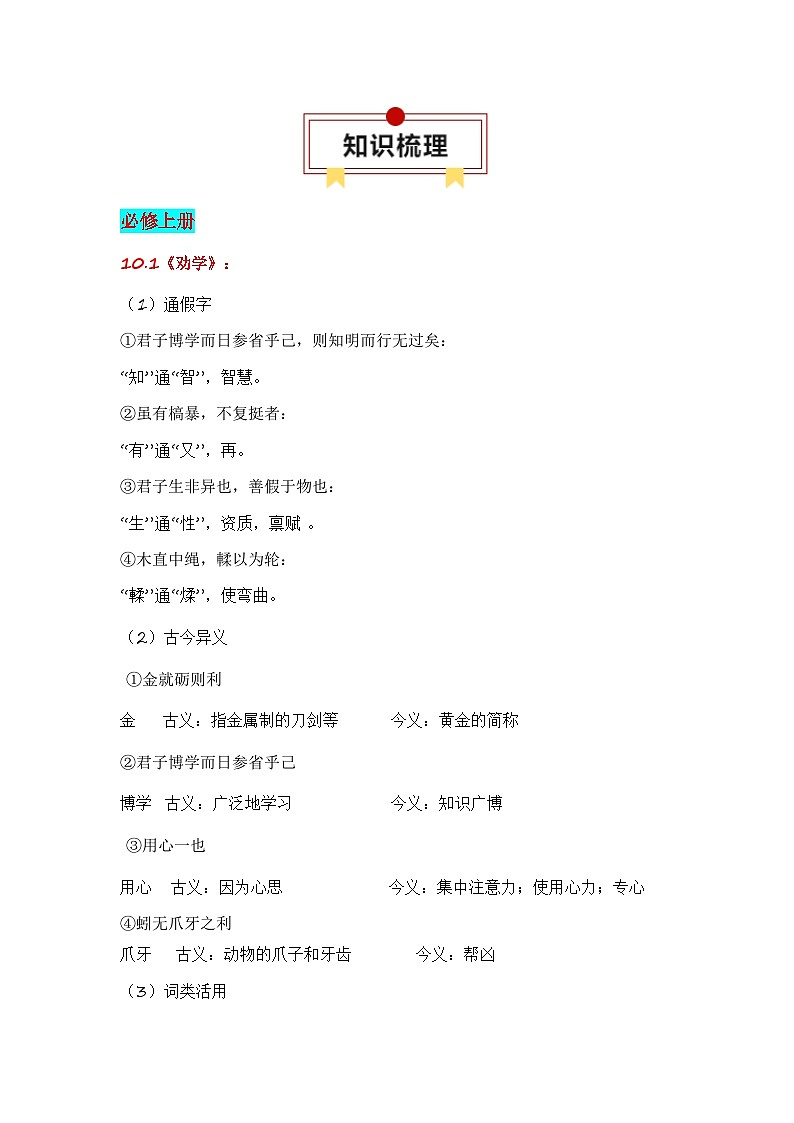 知识梳理

必修上册

10.1《劝学》：

（1）通假字

①君子博学而日参省乎己，则知明而行无过矣：

“知”通“智”，智慧。

②虽有槁暴，不复挺者：

“有”通“又”，再。

③君子生非异也，善假于物也：

“生”通“性”，资质，禀赋 。

④木直中绳，輮以为轮：

“輮”通“煣”，使弯曲。

（2）古今异义

①金就砺则利

金　古义：指金属制的刀剑等　今义：黄金的简称

②君子博学而日参省乎己

博学　古义：广泛地学习　今义：知识广博

③用心一也

用心　古义：因为心思　今义：集中注意力；使用心力；专心

④蚓无爪牙之利

爪牙　古义：动物的爪子和牙齿　今义：帮凶

（3）词类活用